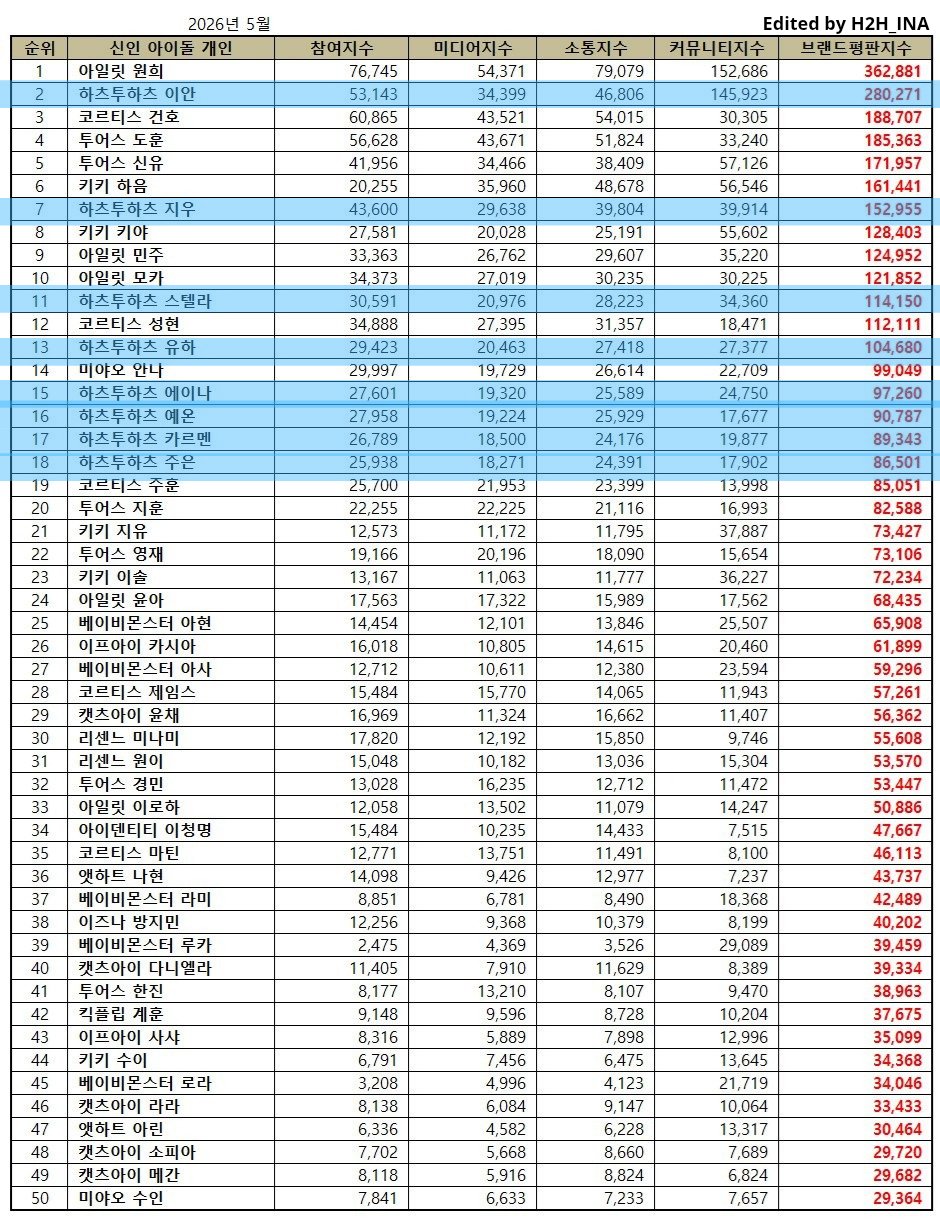 2026년 5월

Edited by H2H_INA

| 순위 | 신인 아이돌 개인 | 참여지수 | 미디어지수 | 소통지수 | 커뮤니티지수 | 브랜드평판지수 |
|---|---|---|---|---|---|---|
| 1 | 아일릿 원희 | 76,745 | 54,371 | 79,079 | 152,686 | 362,881 |
| 2 | 하츠투하츠 이안 | 53,143 | 34,399 | 46,806 | 145,923 | 280,271 |
| 3 | 코르티스 건호 | 60,865 | 43,521 | 54,015 | 30,305 | 188,707 |
| 4 | 투어스 도훈 | 56,628 | 43,671 | 51,824 | 33,240 | 185,363 |
| 5 | 투어스 신유 | 41,956 | 34,466 | 38,409 | 57,126 | 171,957 |
| 6 | 키키 하음 | 20,255 | 35,960 | 48,678 | 56,546 | 161,441 |
| 7 | 하츠투하츠 지우 | 43,600 | 29,638 | 39,804 | 39,914 | 152,955 |
| 8 | 키키 키야 | 27,581 | 20,028 | 25,191 | 55,602 | 128,403 |
| 9 | 아일릿 민주 | 33,363 | 26,762 | 29,607 | 35,220 | 124,952 |
| 10 | 아일릿 모카 | 34,373 | 27,019 | 30,235 | 30,225 | 121,852 |
| 11 | 하츠투하츠 스텔라 | 30,591 | 20,976 | 28,223 | 34,360 | 114,150 |
| 12 | 코르티스 성현 | 34,888 | 27,395 | 31,357 | 18,471 | 112,111 |
| 13 | 하츠투하츠 유하 | 29,423 | 20,463 | 27,418 | 27,377 | 104,680 |
| 14 | 미야오 안나 | 29,997 | 19,729 | 26,614 | 22,709 | 99,049 |
| 15 | 하츠투하츠 에이나 | 27,601 | 19,320 | 25,589 | 24,750 | 97,260 |
| 16 | 하츠투하츠 예온 | 27,958 | 19,224 | 25,929 | 17,677 | 90,787 |
| 17 | 하츠투하츠 카르멘 | 26,789 | 18,500 | 24,176 | 19,877 | 89,343 |
| 18 | 하츠투하츠 주은 | 25,938 | 18,271 | 24,391 | 17,902 | 86,501 |
| 19 | 코르티스 주훈 | 25,700 | 21,953 | 23,399 | 13,998 | 85,051 |
| 20 | 투어스 지훈 | 22,255 | 22,225 | 21,116 | 16,993 | 82,588 |
| 21 | 키키 지유 | 12,573 | 11,172 | 11,795 | 37,887 | 73,427 |
| 22 | 투어스 영재 | 19,166 | 20,196 | 18,090 | 15,654 | 73,106 |
| 23 | 키키 이솔 | 13,167 | 11,063 | 11,777 | 36,227 | 72,234 |
| 24 | 아일릿 윤아 | 17,563 | 17,322 | 15,989 | 17,562 | 68,435 |
| 25 | 베이비몬스터 아현 | 14,454 | 12,101 | 13,846 | 25,507 | 65,908 |
| 26 | 이프아이 카시아 | 16,018 | 10,805 | 14,615 | 20,460 | 61,899 |
| 27 | 베이비몬스터 아사 | 12,712 | 10,611 | 12,380 | 23,594 | 59,296 |
| 28 | 코르티스 제임스 | 15,484 | 15,770 | 14,065 | 11,943 | 57,261 |
| 29 | 캣츠아이 윤채 | 16,969 | 11,324 | 16,662 | 11,407 | 56,362 |
| 30 | 리센느 미나미 | 17,820 | 12,192 | 15,850 | 9,746 | 55,608 |
| 31 | 리센느 원이 | 15,048 | 10,182 | 13,036 | 15,304 | 53,570 |
| 32 | 투어스 경민 | 13,028 | 16,235 | 12,712 | 11,472 | 53,447 |
| 33 | 아일릿 이로하 | 12,058 | 13,502 | 11,079 | 14,247 | 50,886 |
| 34 | 아이덴티티 이청명 | 15,484 | 10,235 | 14,433 | 7,515 | 47,667 |
| 35 | 코르티스 마틴 | 12,771 | 13,751 | 11,491 | 8,100 | 46,113 |
| 36 | 앳하트 나현 | 14,098 | 9,426 | 12,977 | 7,237 | 43,737 |
| 37 | 베이비몬스터 라미 | 8,851 | 6,781 | 8,490 | 18,368 | 42,489 |
| 38 | 이즈나 방지민 | 12,256 | 9,368 | 10,379 | 8,199 | 40,202 |
| 39 | 베이비몬스터 루카 | 2,475 | 4,369 | 3,526 | 29,089 | 39,459 |
| 40 | 캣츠아이 다니엘라 | 11,405 | 7,910 | 11,629 | 8,389 | 39,334 |
| 41 | 투어스 한진 | 8,177 | 13,210 | 8,107 | 9,470 | 38,963 |
| 42 | 킥플립 계훈 | 9,148 | 9,596 | 8,728 | 10,204 | 37,675 |
| 43 | 이프아이 사샤 | 8,316 | 5,889 | 7,898 | 12,996 | 35,099 |
| 44 | 키키 수이 | 6,791 | 7,456 | 6,475 | 13,645 | 34,368 |
| 45 | 베이비몬스터 로라 | 3,208 | 4,996 | 4,123 | 21,719 | 34,046 |
| 46 | 캣츠아이 라라 | 8,138 | 6,084 | 9,147 | 10,064 | 33,433 |
| 47 | 앳하트 아린 | 6,336 | 4,582 | 6,228 | 13,317 | 30,464 |
| 48 | 캣츠아이 소피아 | 7,702 | 5,668 | 8,660 | 7,689 | 29,720 |
| 49 | 캣츠아이 메간 | 8,118 | 5,916 | 8,824 | 6,824 | 29,682 |
| 50 | 미야오 수인 | 7,841 | 6,633 | 7,233 | 7,657 | 29,364 |